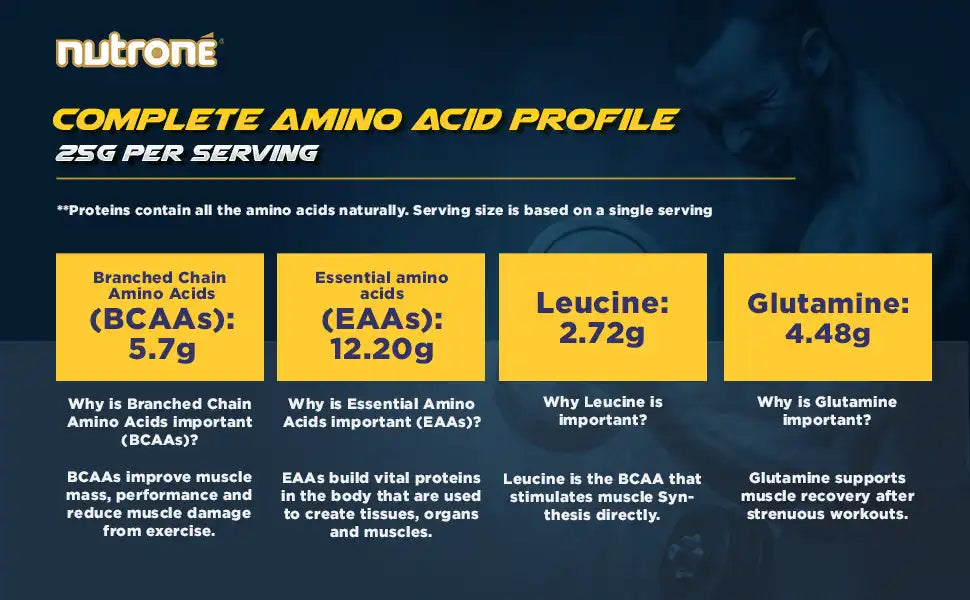 nutroné

COMPLETE AMINO ACID PROFILE
25G PER SERVING

**Proteins contain all the amino acids naturally. Serving size is based on a single serving

Branched Chain Amino Acids
(BCAAs):
5.7g

Why is Branched Chain Amino Acids important (BCAAs)?

BCAAs improve muscle mass, performance and reduce muscle damage from exercise.

Essential amino acids
(EAAs):
12.20g

Why is Essential Amino Acids important (EAAs)?

EAAs build vital proteins in the body that are used to create tissues, organs and muscles.

Leucine:
2.72g

Why Leucine is important?

Leucine is the BCAA that stimulates muscle Synthesis directly.

Glutamine:
4.48g

Why is Glutamine important?

Glutamine supports muscle recovery after strenuous workouts.